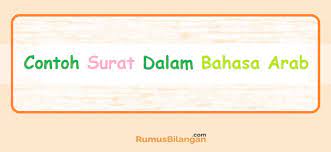 Contoh Surat Dalam Bahasa Arab

RumusBilangan.com